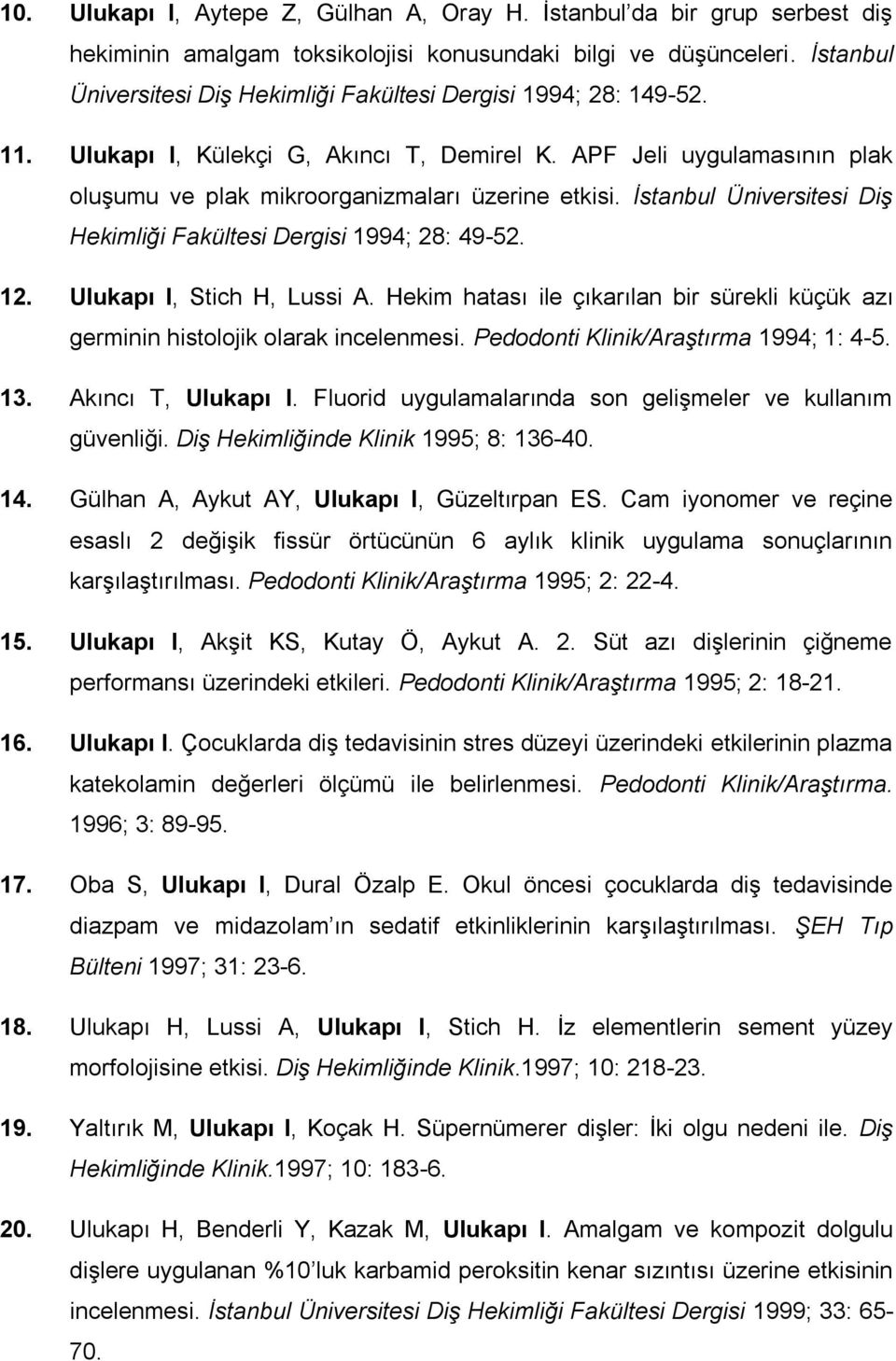 10. Ulukapı I, Aytepe Z, Gülhan A, Oray H. İstanbul'da bir grup serbest diş hekiminin amalgam toksikolojisi konusundaki bilgi ve düşünceleri. İstanbul Üniversitesi Diş Hekimliği Fakültesi Dergisi 1994; 28: 149-52.

11. Ulukapı I, Külekçi G, Akıncı T, Demirel K. APF Jeli uygulamasının plak oluşumu ve plak mikroorganizmaları üzerine etkisi. İstanbul Üniversitesi Diş Hekimliği Fakültesi Dergisi 1994; 28: 49-52.

12. Ulukapı I, Stich H, Lussi A. Hekim hatası ile çıkarılan bir sürekli küçük azı germinin histolojik olarak incelenmesi. Pedodonti Klinik/Araştırma 1994; 1: 4-5.

13. Akıncı T, Ulukapı I. Fluorid uygulamalarında son gelişmeler ve kullanım güvenliği. Diş Hekimliğinde Klinik 1995; 8: 136-40.

14. Gülhan A, Aykut AY, Ulukapı I, Güzeltırpan ES. Cam iyonomer ve reçine esaslı 2 değişik fissür örtücünün 6 aylık klinik uygulama sonuçlarının karşılaştırılması. Pedodonti Klinik/Araştırma 1995; 2: 22-4.

15. Ulukapı I, Akşit KS, Kutay Ö, Aykut A. 2. Süt azı dişlerinin çiğneme performansı üzerindeki etkileri. Pedodonti Klinik/Araştırma 1995; 2: 18-21.

16. Ulukapı I. Çocuklarda diş tedavisinin stres düzeyi üzerindeki etkilerinin plazma katekolamin değerleri ölçümü ile belirlenmesi. Pedodonti Klinik/Araştırma. 1996; 3: 89-95.

17. Oba S, Ulukapı I, Dural Özalp E. Okul öncesi çocuklarda diş tedavisinde diazpam ve midazolam'ın sedatif etkinliklerinin karşılaştırılması. ŞEH Tıp Bülteni 1997; 31: 23-6.

18. Ulukapı H, Lussi A, Ulukapı I, Stich H. İz elementlerin sement yüzey morfolojisine etkisi. Diş Hekimliğinde Klinik.1997; 10: 218-23.

19. Yaltırık M, Ulukapı I, Koçak H. Süpernümerer dişler: İki olgu nedeni ile. Diş Hekimliğinde Klinik.1997; 10: 183-6.

20. Ulukapı H, Benderli Y, Kazak M, Ulukapı I. Amalgam ve kompozit dolgulu dişlere uygulanan %10'luk karbamid peroksitin kenar sızıntısı üzerine etkisinin incelenmesi. İstanbul Üniversitesi Diş Hekimliği Fakültesi Dergisi 1999; 33: 65-70.